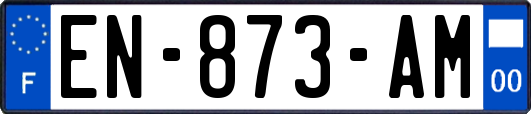 F
EN-873-AM
00